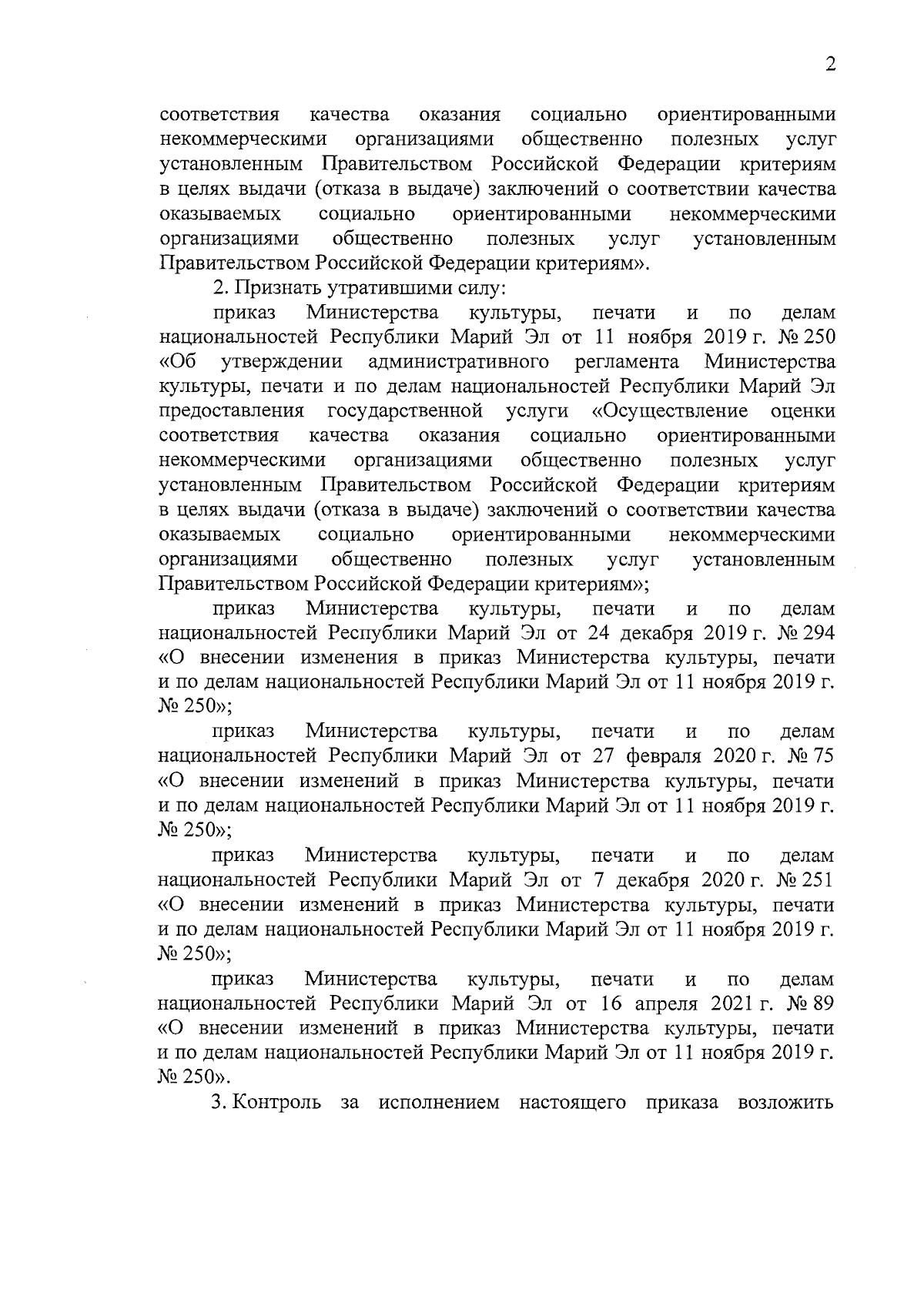 2

соответствия качества оказания социально ориентированными некоммерческими организациями общественно полезных услуг установленным Правительством Российской Федерации критериям в целях выдачи (отказа в выдаче) заключений о соответствии качества оказываемых социально ориентированными некоммерческими организациями общественно полезных услуг установленным Правительством Российской Федерации критериям».

2. Признать утратившими силу:

приказ Министерства культуры, печати и по делам национальностей Республики Марий Эл от 11 ноября 2019 г. № 250 «Об утверждении административного регламента Министерства культуры, печати и по делам национальностей Республики Марий Эл предоставления государственной услуги «Осуществление оценки соответствия качества оказания социально ориентированными некоммерческими организациями общественно полезных услуг установленным Правительством Российской Федерации критериям в целях выдачи (отказа в выдаче) заключений о соответствии качества оказываемых социально ориентированными некоммерческими организациями общественно полезных услуг установленным Правительством Российской Федерации критериям»;

приказ Министерства культуры, печати и по делам национальностей Республики Марий Эл от 24 декабря 2019 г. № 294 «О внесении изменения в приказ Министерства культуры, печати и по делам национальностей Республики Марий Эл от 11 ноября 2019 г. № 250»;

приказ Министерства культуры, печати и по делам национальностей Республики Марий Эл от 27 февраля 2020 г. № 75 «О внесении изменений в приказ Министерства культуры, печати и по делам национальностей Республики Марий Эл от 11 ноября 2019 г. № 250»;

приказ Министерства культуры, печати и по делам национальностей Республики Марий Эл от 7 декабря 2020 г. № 251 «О внесении изменений в приказ Министерства культуры, печати и по делам национальностей Республики Марий Эл от 11 ноября 2019 г. № 250»;

приказ Министерства культуры, печати и по делам национальностей Республики Марий Эл от 16 апреля 2021 г. № 89 «О внесении изменений в приказ Министерства культуры, печати и по делам национальностей Республики Марий Эл от 11 ноября 2019 г. № 250».

3. Контроль за исполнением настоящего приказа возложить